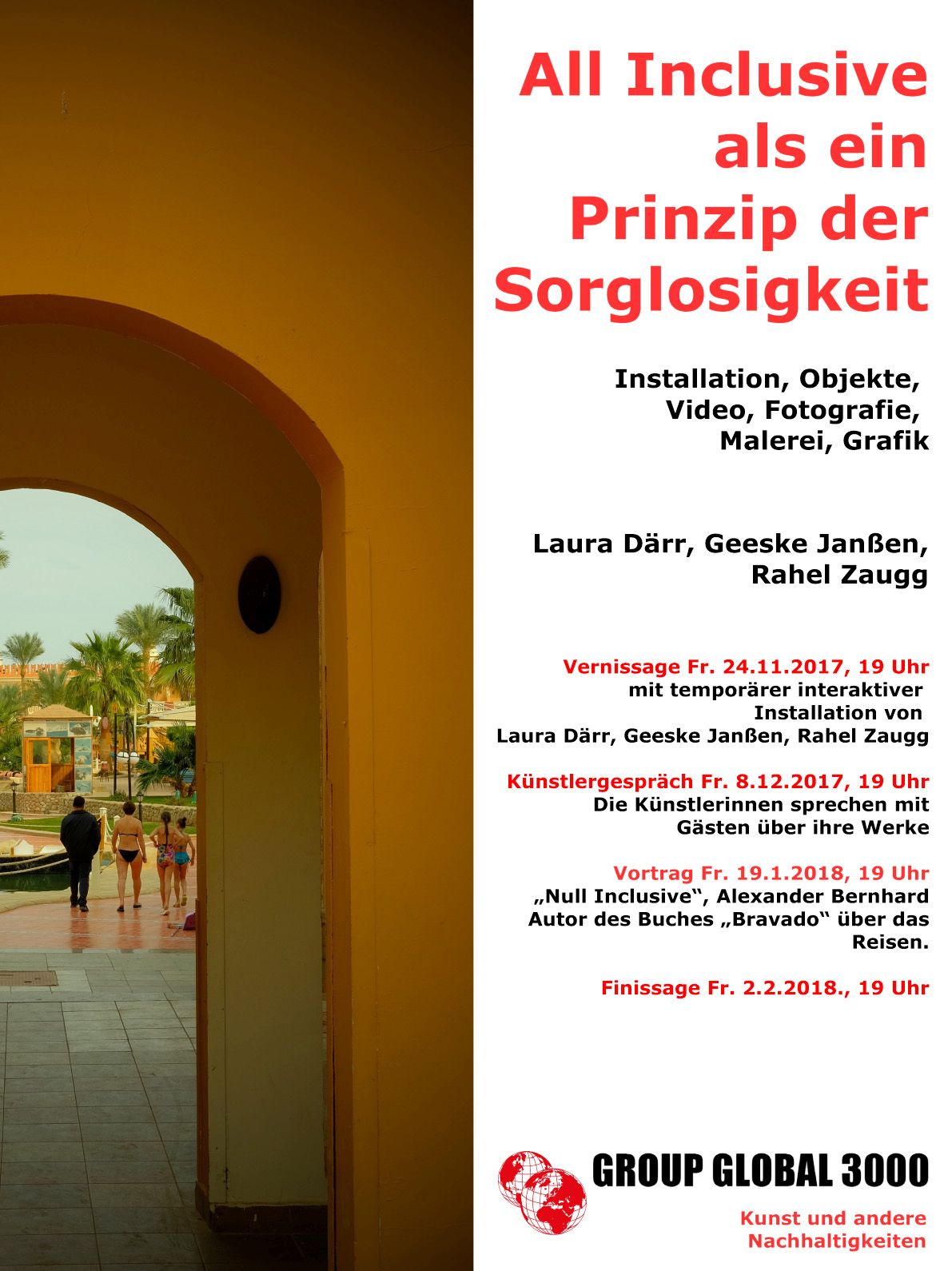 All Inclusive als ein Prinzip der Sorglosigkeit

Installation, Objekte, Video, Fotografie, Malerei, Grafik

Laura Därr, Geeske Janßen, Rahel Zaugg

Vernissage Fr. 24.11.2017, 19 Uhr
mit temporärer interaktiver Installation von Laura Därr, Geeske Janßen, Rahel Zaugg

Künstlergespräch Fr. 8.12.2017, 19 Uhr
Die Künstlerinnen sprechen mit Gästen über ihre Werke

Vortrag Fr. 19.1.2018, 19 Uhr
„Null Inclusive“, Alexander Bernhard Autor des Buches „Bravado“ über das Reisen.

Finissage Fr. 2.2.2018., 19 Uhr

GROUP GLOBAL 3000
Kunst und andere Nachhaltigkeiten